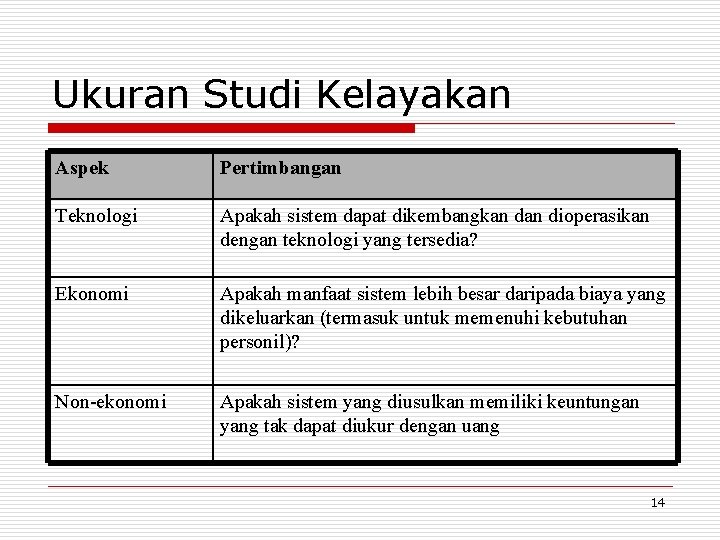 Ukuran Studi Kelayakan

| Aspek | Pertimbangan |
|---|---|
| Teknologi | Apakah sistem dapat dikembangkan dan dioperasikan dengan teknologi yang tersedia? |
| Ekonomi | Apakah manfaat sistem lebih besar daripada biaya yang dikeluarkan (termasuk untuk memenuhi kebutuhan personil)? |
| Non-ekonomi | Apakah sistem yang diusulkan memiliki keuntungan yang tak dapat diukur dengan uang |

14